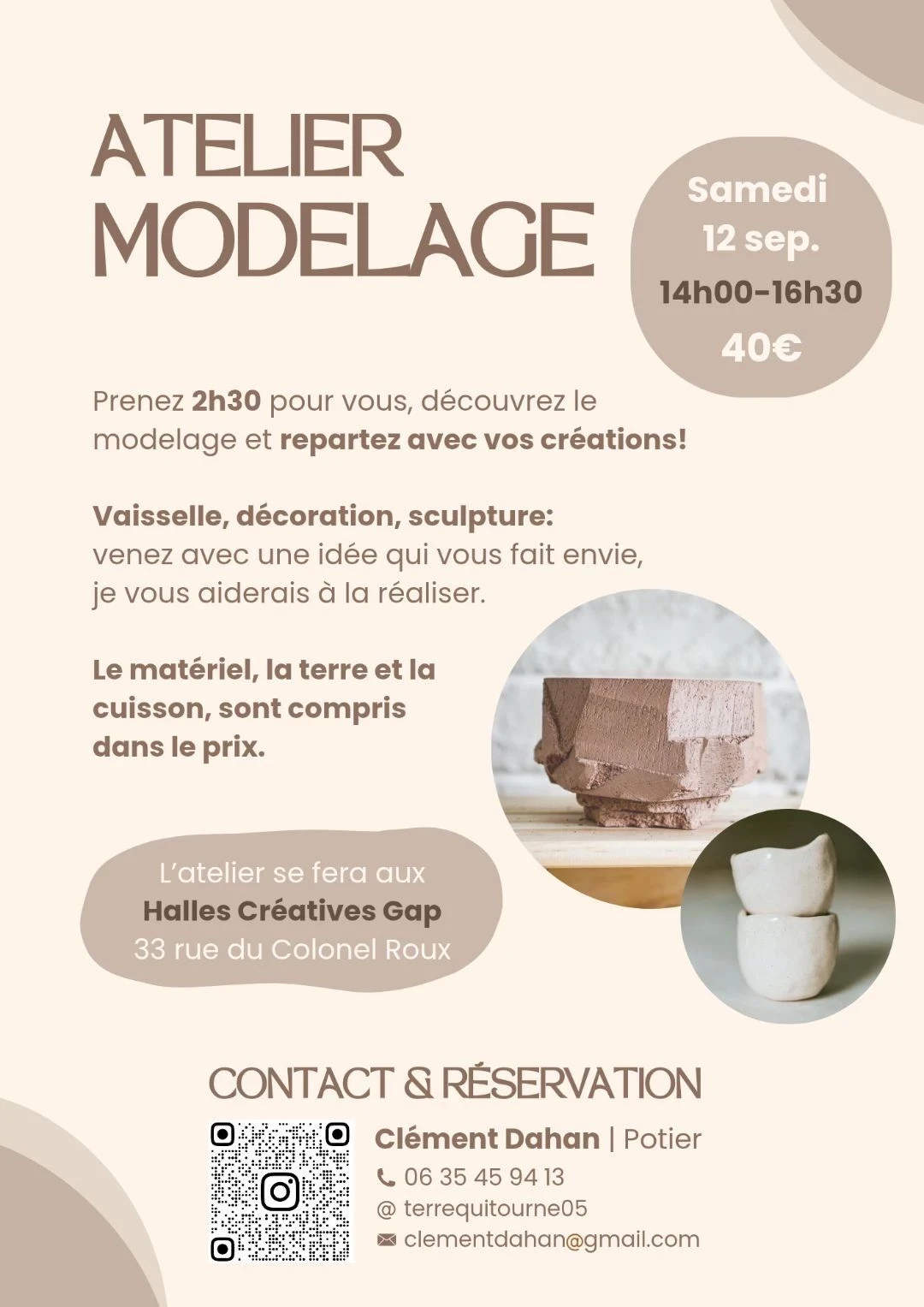 ATELIER
MODELAGE

Samedi
12 sep.
14h00-16h30
40€

Prenez 2h30 pour vous, découvrez le modelage et repartez avec vos créations!

Vaisselle, décoration, sculpture:
venez avec une idée qui vous fait envie, je vous aiderais à la réaliser.

Le matériel, la terre et la cuisson, sont compris dans le prix.

L'atelier se fera aux
Halles Créatives Gap
33 rue du Colonel Roux

CONTACT & RÉSERVATION

Clément Dahan | Potier
06 35 45 94 13
@ terrequitourne05
clementdahan@gmail.com